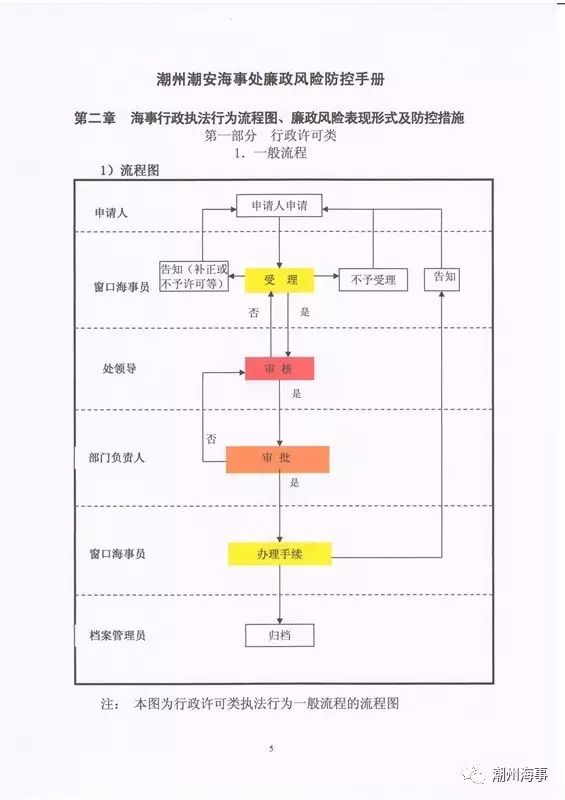 潮州潮安海事处廉政风险防控手册

第二章 海事行政执法行为流程图、廉政风险表现形式及防控措施

第一部分 行政许可类

1. 一般流程

1）流程图

申请人

申请人申请

窗口海事员

告知（补正或不予许可等）

受 理

不予受理

告知

否

是

处领导

审 核

是

否

部门负责人

审 批

是

窗口海事员

办理手续

档案管理员

归档

注： 本图为行政许可类执法行为一般流程的流程图

5

潮州海事